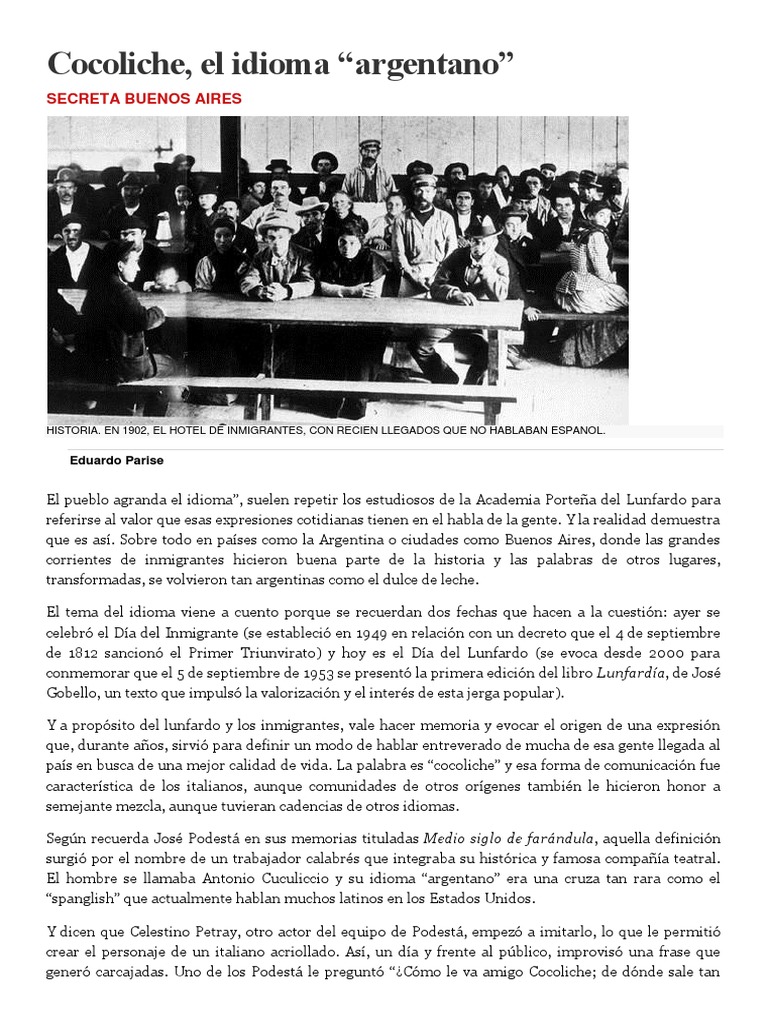 Cocoliche, el idioma “argentano”

SECRETA BUENOS AIRES

HISTORIA. EN 1902, EL HOTEL DE INMIGRANTES, CON RECIEN LLEGADOS QUE NO HABLABAN ESPANOL.

Eduardo Parise

El pueblo agranda el idioma”, suelen repetir los estudiosos de la Academia Porteña del Lunfardo para referirse al valor que esas expresiones cotidianas tienen en el habla de la gente. Y la realidad demuestra que es así. Sobre todo en países como la Argentina o ciudades como Buenos Aires, donde las grandes corrientes de inmigrantes hicieron buena parte de la historia y las palabras de otros lugares, transformadas, se volvieron tan argentinas como el dulce de leche.

El tema del idioma viene a cuento porque se recuerdan dos fechas que hacen a la cuestión: ayer se celebró el Día del Inmigrante (se estableció en 1949 en relación con un decreto que el 4 de septiembre de 1812 sancionó el Primer Triunvirato) y hoy es el Día del Lunfardo (se evoca desde 2000 para conmemorar que el 5 de septiembre de 1953 se presentó la primera edición del libro Lunfardía, de José Gobello, un texto que impulsó la valorización y el interés de esta jerga popular).

Y a propósito del lunfardo y los inmigrantes, vale hacer memoria y evocar el origen de una expresión que, durante años, sirvió para definir un modo de hablar entreverado de mucha de esa gente llegada al país en busca de una mejor calidad de vida. La palabra es “cocoliche” y esa forma de comunicación fue característica de los italianos, aunque comunidades de otros orígenes también le hicieron honor a semejante mezcla, aunque tuvieran cadencias de otros idiomas.

Según recuerda José Podestá en sus memorias tituladas Medio siglo de farándula, aquella definición surgió por el nombre de un trabajador calabrés que integraba su histórica y famosa compañía teatral. El hombre se llamaba Antonio Cuculiccio y su idioma “argentano” era una cruza tan rara como el “spanglish” que actualmente hablan muchos latinos en los Estados Unidos.

Y dicen que Celestino Petray, otro actor del equipo de Podestá, empezó a imitarlo, lo que le permitió crear el personaje de un italiano acriollado. Así, un día y frente al público, improvisó una frase que generó carcajadas. Uno de los Podestá le preguntó “¿Cómo le va amigo Cocoliche; de dónde sale tan